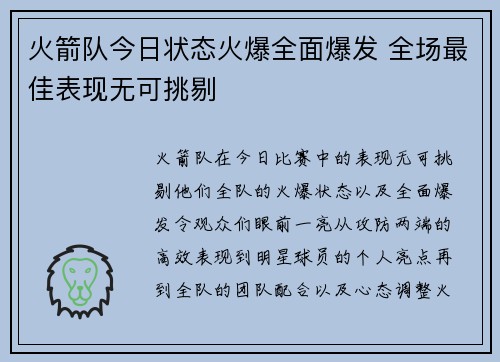 火箭队今日状态火爆全面爆发 全场最佳表现无可挑剔

火箭队在今日比赛中的表现无可挑剔他们全队的火爆状态以及全面爆发令观众们眼前一亮从攻防两端的高效表现到明星球员的个人亮点再到全队的团队配合以及心态调整火